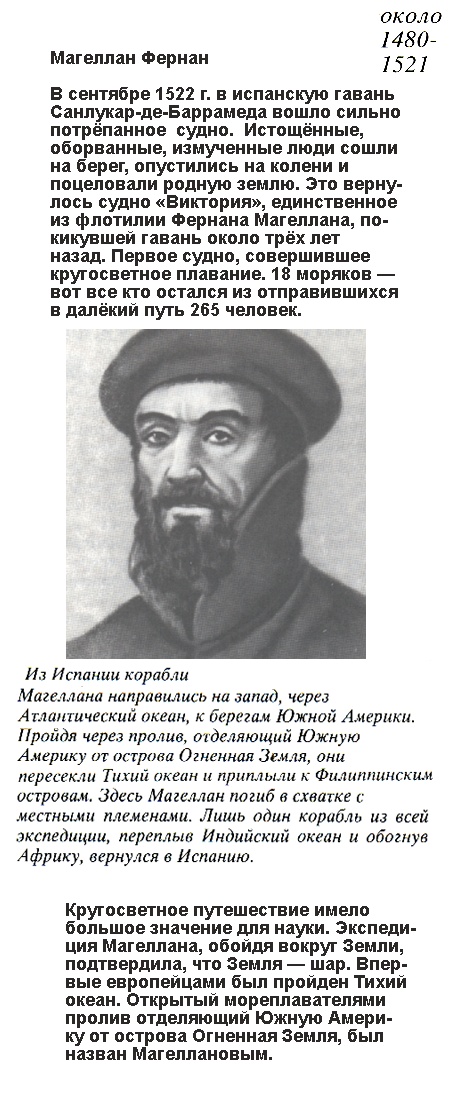 около 1480-1521

Магеллан Фернан

В сентябре 1522 г. в испанскую гавань Санлукар-де-Баррамеда вошло сильно потрёпанное судно. Истощённые, оборванные, измученные люди сошли на берег, опустились на колени и поцеловали родную землю. Это вернулось судно «Виктория», единственное из флотилии Фернана Магеллана, покикувшей гавань около трёх лет назад. Первое судно, совершившее кругосветное плавание. 18 моряков — вот все кто остался из отправившихся в далёкий путь 265 человек.

Из Испании корабли Магеллана направились на запад, через Атлантический океан, к берегам Южной Америки. Пройдя через пролив, отделяющий Южную Америку от острова Огненная Земля, они пересекли Тихий океан и приплыли к Филиппинским островам. Здесь Магеллан погиб в схватке с местными племенами. Лишь один корабль из всей экспедиции, переплыв Индийский океан и обогнув Африку, вернулся в Испанию.

Кругосветное путешествие имело большое значение для науки. Экспедиция Магеллана, обойдя вокруг Земли, подтвердила, что Земля — шар. Впервые европейцами был пройден Тихий океан. Открытый мореплавателями пролив отделяющий Южную Америку от острова Огненная Земля, был назван Магеллановым.